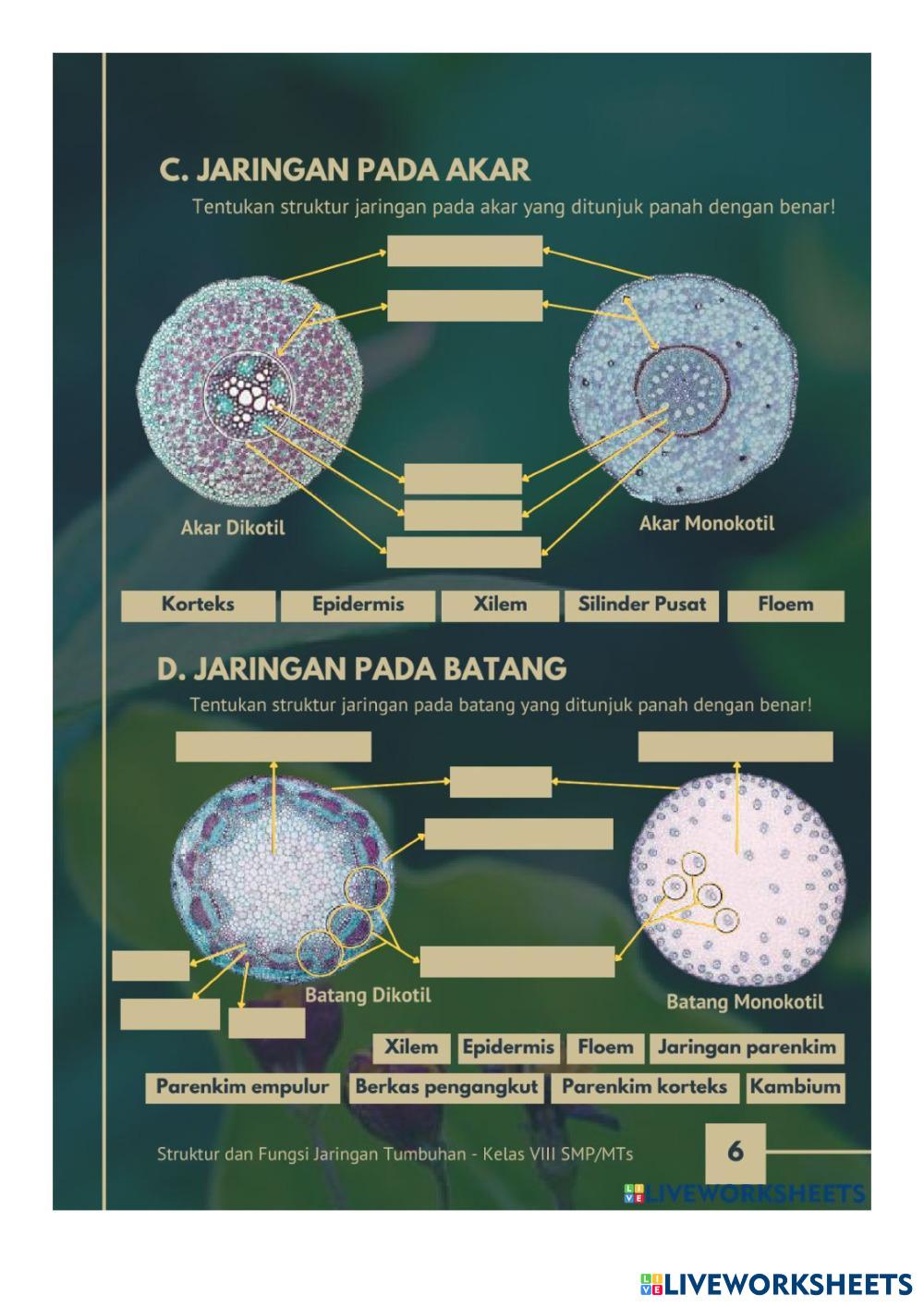 C. JARINGAN PADA AKAR

Tentukan struktur jaringan pada akar yang ditunjuk panah dengan benar!

Akar Dikotil

Akar Monokotil

Korteks

Epidermis

Xilem

Silinder Pusat

Floem

D. JARINGAN PADA BATANG

Tentukan struktur jaringan pada batang yang ditunjuk panah dengan benar!

Batang Dikotil

Batang Monokotil

Xilem

Epidermis

Floem

Jaringan parenkim

Parenkim empulur

Berkas pengangkut

Parenkim korteks

Kambium

Struktur dan Fungsi Jaringan Tumbuhan - Kelas VIII SMP/MTs

6

LIVEWORKSHEETS